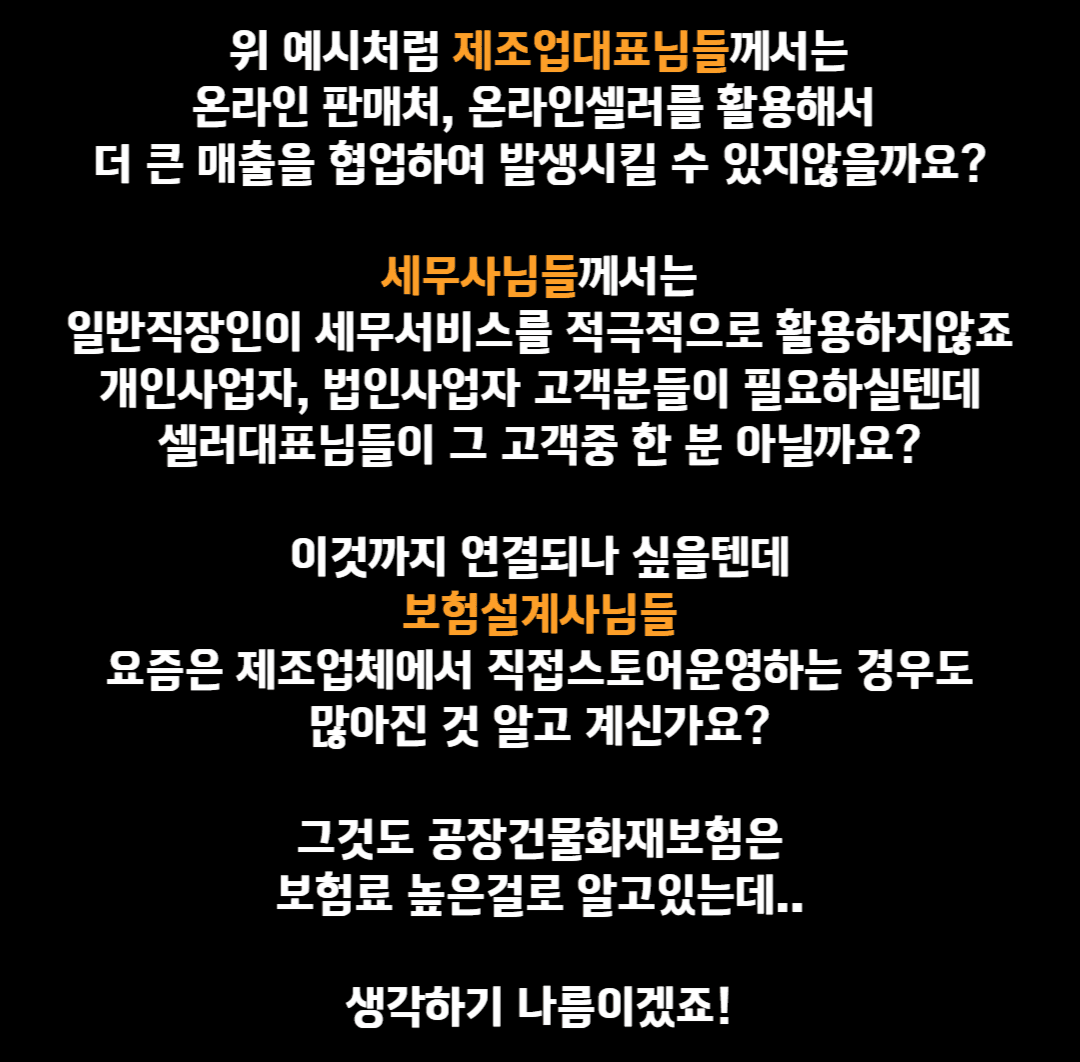 위 예시처럼 제조업대표님들께서는
온라인 판매처, 온라인셀러를 활용해서
더 큰 매출을 협업하여 발생시킬 수 있지않을까요?

세무사님들께서는
일반직장인이 세무서비스를 적극적으로 활용하지않죠
개인사업자, 법인사업자 고객분들이 필요하실텐데
셀러대표님들이 그 고객중 한 분 아닐까요?

이것까지 연결되나 싶을텐데
보험설계사님들
요즘은 제조업체에서 직접스토어운영하는 경우도
많아진 것 알고 계신가요?

그것도 공장건물화재보험은
보험료 높은걸로 알고있는데..

생각하기 나름이겠죠!